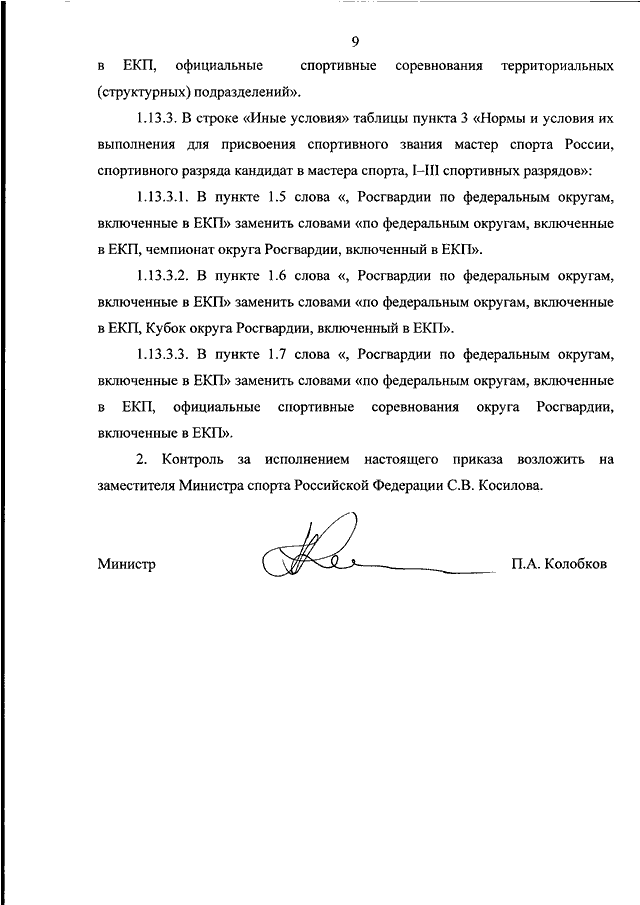 9

в ЕКП, официальные спортивные соревнования территориальных (структурных) подразделений».

1.13.3. В строке «Иные условия» таблицы пункта 3 «Нормы и условия их выполнения для присвоения спортивного звания мастер спорта России, спортивного разряда кандидат в мастера спорта, I–III спортивных разрядов»:

1.13.3.1. В пункте 1.5 слова «, Росгвардии по федеральным округам, включенные в ЕКП» заменить словами «по федеральным округам, включенные в ЕКП, чемпионат округа Росгвардии, включенный в ЕКП».

1.13.3.2. В пункте 1.6 слова «, Росгвардии по федеральным округам, включенные в ЕКП» заменить словами «по федеральным округам, включенные в ЕКП, Кубок округа Росгвардии, включенный в ЕКП».

1.13.3.3. В пункте 1.7 слова «, Росгвардии по федеральным округам, включенные в ЕКП» заменить словами «по федеральным округам, включенные в ЕКП, официальные спортивные соревнования округа Росгвардии, включенные в ЕКП».

2. Контроль за исполнением настоящего приказа возложить на заместителя Министра спорта Российской Федерации С.В. Косилова.

Министр П.А. Колобков